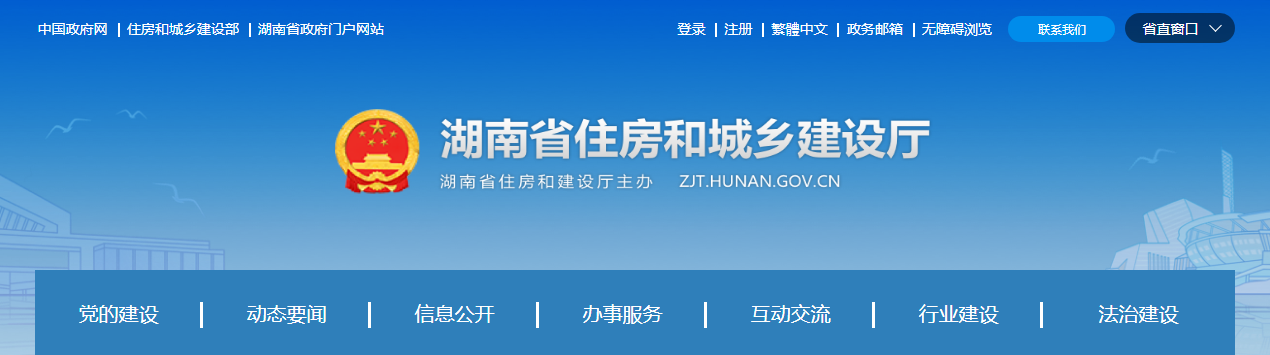 中国政府网 | 住房和城乡建设部 | 湖南省政府门户网站

登录 | 注册 | 繁體中文 | 政务邮箱 | 无障碍浏览

联系我们

省直窗口

湖南省住房和城乡建设厅

湖南省住房和建设厅主办 ZJT.HUNAN.GOV.CN

党的建设 | 动态要闻 | 信息公开 | 办事服务 | 互动交流 | 行业建设 | 法治建设